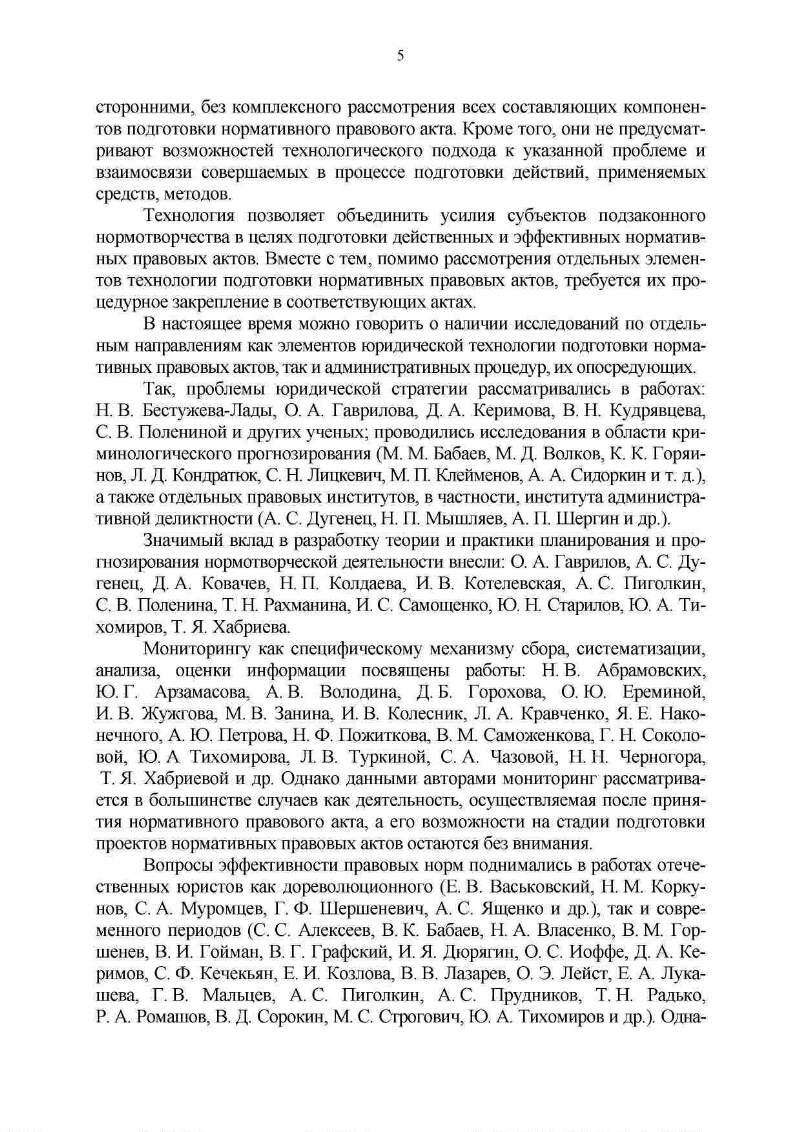 5

сторонними, без комплексного рассмотрения всех составляющих компонентов подготовки нормативного правового акта. Кроме того, они не предусматривают возможностей технологического подхода к указанной проблеме и взаимосвязи совершаемых в процессе подготовки действий, применяемых средств, методов.

Технология позволяет объединить усилия субъектов подзаконного нормотворчества в целях подготовки действенных и эффективных нормативных правовых актов. Вместе с тем, помимо рассмотрения отдельных элементов технологии подготовки нормативных правовых актов, требуется их процедурное закрепление в соответствующих актах.

В настоящее время можно говорить о наличии исследований по отдельным направлениям как элементов юридической технологии подготовки нормативных правовых актов, так и административных процедур, их опосредующих.

Так, проблемы юридической стратегии рассматривались в работах: Н. В. Бестужева-Лады, О. А. Гаврилова, Д. А. Керимова, В. Н. Кудрявцева, С. В. Полениной и других ученых; проводились исследования в области криминологического прогнозирования (М. М. Бабаев, М. Д. Волков, К. К. Горяинов, Л. Д. Кондратюк, С. Н. Лицкевич, М. П. Клейменов, А. А. Сидоркин и т. д.), а также отдельных правовых институтов, в частности, института административной деликтности (А. С. Дугенец, Н. П. Мышляев, А. П. Шергин и др.).

Значимый вклад в разработку теории и практики планирования и прогнозирования нормотворческой деятельности внесли: О. А. Гаврилов, А. С. Дугенец, Д. А. Ковачев, Н. П. Колдаева, И. В. Котелевская, А. С. Пиголкин, С. В. Поленина, Т. Н. Рахманина, И. С. Самощенко, Ю. Н. Старилов, Ю. А. Тихомиров, Т. Я. Хабриева.

Мониторингу как специфическому механизму сбора, систематизации, анализа, оценки информации посвящены работы: Н. В. Абрамовских, Ю. Г. Арзамасова, А. В. Володина, Д. Б. Горохова, О. Ю. Ереминой, И. В. Жужгова, М. В. Занина, И. В. Колесник, Л. А. Кравченко, Я. Е. Наконечного, А. Ю. Петрова, Н. Ф. Пожиткова, В. М. Саможенкова, Г. Н. Соколовой, Ю. А Тихомирова, Л. В. Туркиной, С. А. Чазовой, Н. Н. Черногора, Т. Я. Хабриевой и др. Однако данными авторами мониторинг рассматривается в большинстве случаев как деятельность, осуществляемая после принятия нормативного правового акта, а его возможности на стадии подготовки проектов нормативных правовых актов остаются без внимания.

Вопросы эффективности правовых норм поднимались в работах отечественных юристов как дореволюционного (Е. В. Васьковский, Н. М. Коркунов, С. А. Муромцев, Г. Ф. Шершеневич, А. С. Ященко и др.), так и современного периодов (С. С. Алексеев, В. К. Бабаев, Н. А. Власенко, В. М. Горшенев, В. И. Гойман, В. Г. Графский, И. Я. Дюрягин, О. С. Иоффе, Д. А. Керимов, С. Ф. Кечекьян, Е. И. Козлова, В. В. Лазарев, О. Э. Лейст, Е. А. Лукашева, Г. В. Мальцев, А. С. Пиголкин, А. С. Прудников, Т. Н. Радько, Р. А. Ромашов, В. Д. Сорокин, М. С. Строгович, Ю. А. Тихомиров и др.). Одна-